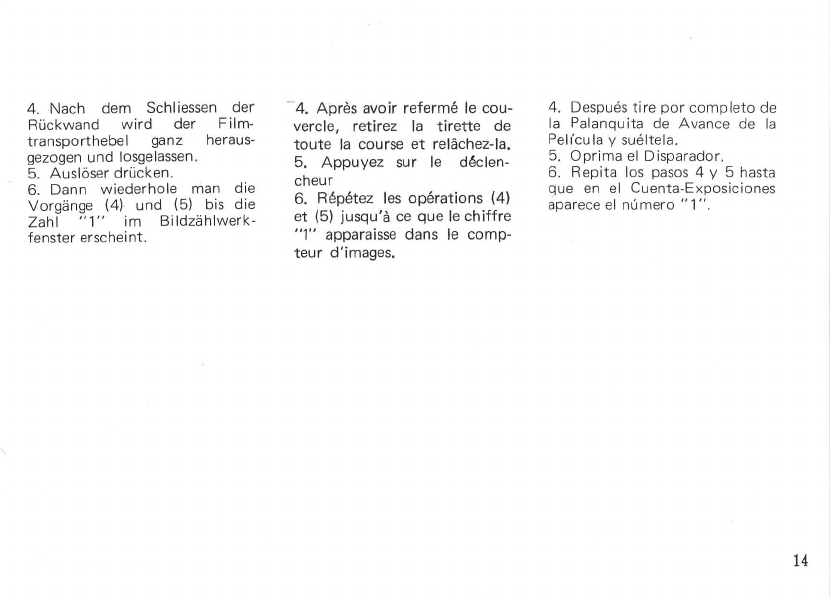 4. Nach dem Schliessen der Rückwand wird der Filmtransporthebel ganz herausgezogen und losgelassen.
5. Auslöser drücken.
6. Dann wiederhole man die Vorgänge (4) und (5) bis die Zahl "1" im Bildzählwerkfenster erscheint.

4. Après avoir refermé le couvercle, retirez la tirette de toute la course et relâchez-la.
5. Appuyez sur le déclencheur
6. Répétez les opérations (4) et (5) jusqu'à ce que le chiffre "1" apparaisse dans le compteur d'images.

4. Después tire por completo de la Palanquita de Avance de la Película y suéltela.
5. Oprima el Disparador.
6. Repita los pasos 4 y 5 hasta que en el Cuenta-Exposiciones aparece el número "1".

14